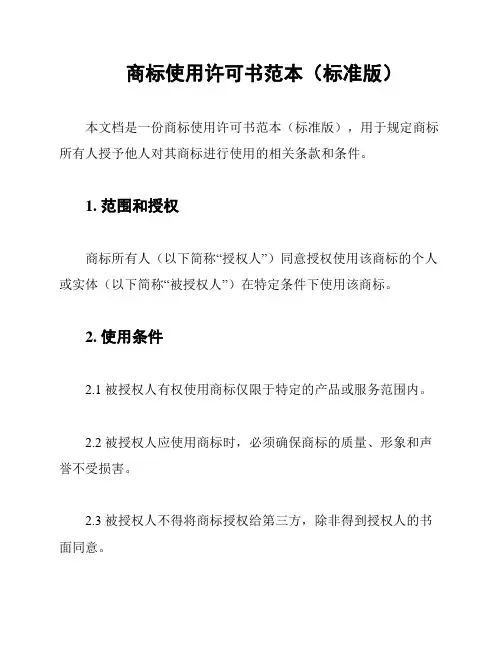 商标使用许可书范本（标准版）

本文档是一份商标使用许可书范本（标准版），用于规定商标所有人授予他人对其商标进行使用的相关条款和条件。

1. 范围和授权

商标所有人（以下简称“授权人”）同意授权使用该商标的个人或实体（以下简称“被授权人”）在特定条件下使用该商标。

2. 使用条件

2.1 被授权人有权使用商标仅限于特定的产品或服务范围内。

2.2 被授权人应使用商标时，必须确保商标的质量、形象和声誉不受损害。

2.3 被授权人不得将商标授权给第三方，除非得到授权人的书面同意。